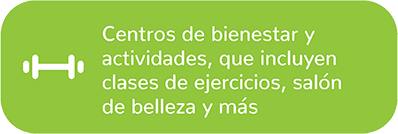 Centros de bienestar y actividades, que incluyen clases de ejercicios, salón de belleza y más